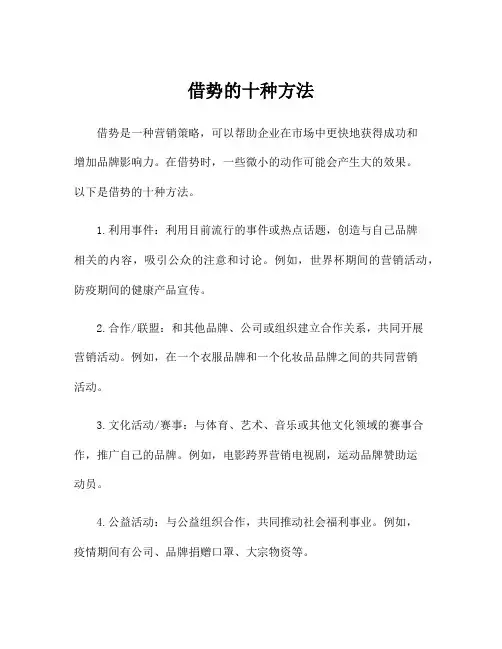 借势的十种方法

借势是一种营销策略，可以帮助企业在市场中更快地获得成功和增加品牌影响力。在借势时，一些微小的动作可能会产生大的效果。以下是借势的十种方法。

1. 利用事件：利用目前流行的事件或热点话题，创造与自己品牌相关的内容，吸引公众的注意和讨论。例如，世界杯期间的营销活动，防疫期间的健康产品宣传。

2. 合作/联盟：和其他品牌、公司或组织建立合作关系，共同开展营销活动。例如，在一个衣服品牌和一个化妆品品牌之间的共同营销活动。

3. 文化活动/赛事：与体育、艺术、音乐或其他文化领域的赛事合作，推广自己的品牌。例如，电影跨界营销电视剧，运动品牌赞助运动员。

4. 公益活动：与公益组织合作，共同推动社会福利事业。例如，疫情期间有公司、品牌捐赠口罩、大宗物资等。